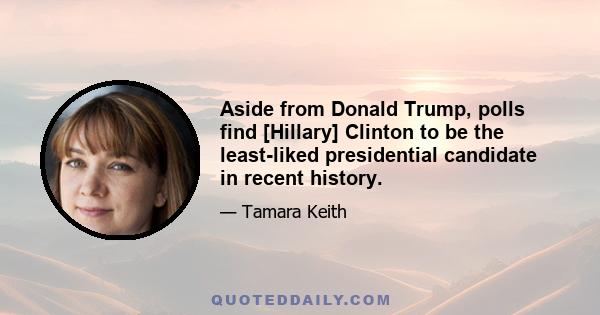 Aside from Donald Trump, polls find [Hillary] Clinton to be the least-liked presidential candidate in recent history.

— Tamara Keith

QUOTEDDAILY.COM